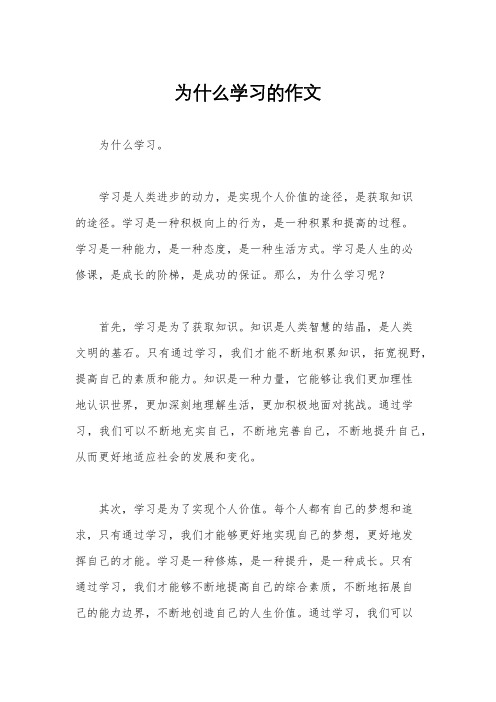 为什么学习的作文

为什么学习。

学习是人类进步的动力，是实现个人价值的途径，是获取知识的途径。学习是一种积极向上的行为，是一种积累和提高的过程。学习是一种能力，是一种态度，是一种生活方式。学习是人生的必修课，是成长的阶梯，是成功的保证。那么，为什么学习呢？

首先，学习是为了获取知识。知识是人类智慧的结晶，是人类文明的基石。只有通过学习，我们才能不断地积累知识，拓宽视野，提高自己的素质和能力。知识是一种力量，它能够让我们更加理性地认识世界，更加深刻地理解生活，更加积极地面对挑战。通过学习，我们可以不断地充实自己，不断地完善自己，不断地提升自己，从而更好地适应社会的发展和变化。

其次，学习是为了实现个人价值。每个人都有自己的梦想和追求，只有通过学习，我们才能够更好地实现自己的梦想，更好地发挥自己的才能。学习是一种修炼，是一种提升，是一种成长。只有通过学习，我们才能够不断地提高自己的综合素质，不断地拓展自己的能力边界，不断地创造自己的人生价值。通过学习，我们可以